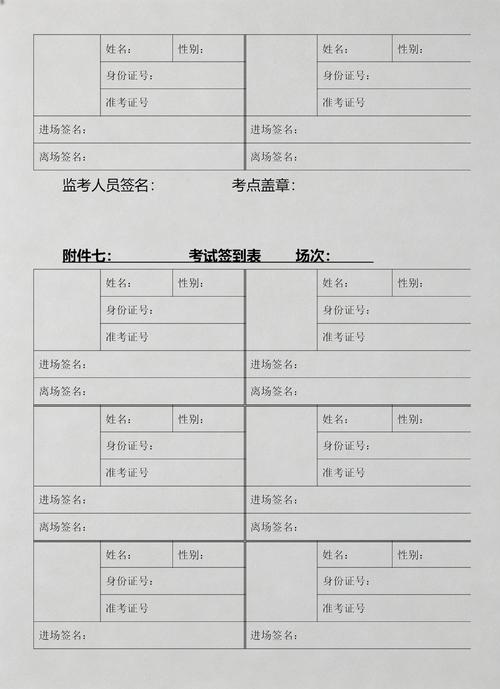 | | 姓名: | 性别: | | 姓名: | 性别: |
|---|---|---|---|---|---|
| | 身份证号: | | | 身份证号: | |
| | 准考证号 | | | 准考证号 | |
| 进场签名: | | | 进场签名: | | |
| 离场签名: | | | 离场签名: | | |

监考人员签名: 考点盖章:

附件七: 考试签到表 场次:

| | 姓名: | 性别: | | 姓名: | 性别: |
|---|---|---|---|---|---|
| | 身份证号: | | | 身份证号: | |
| | 准考证号 | | | 准考证号 | |
| 进场签名: | | | 进场签名: | | |
| 离场签名: | | | 离场签名: | | |
| | 姓名: | 性别: | | 姓名: | 性别: |
| | 身份证号: | | | 身份证号: | |
| | 准考证号 | | | 准考证号 | |
| 进场签名: | | | 进场签名: | | |
| 离场签名: | | | 离场签名: | | |
| | 姓名: | 性别: | | 姓名: | 性别: |
| | 身份证号: | | | 身份证号: | |
| | 准考证号 | | | 准考证号 | |
| 进场签名: | | | 进场签名: | | |